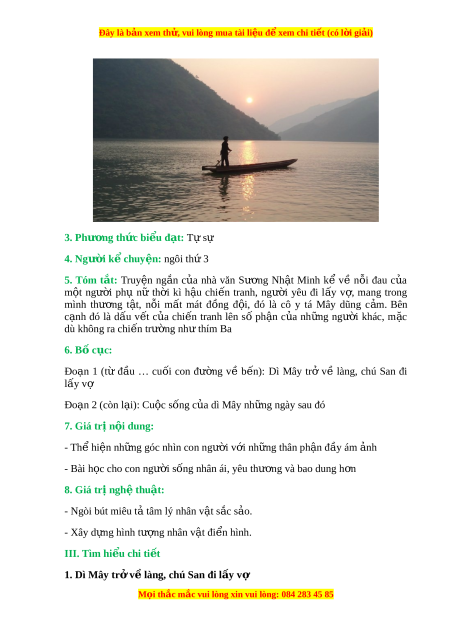 Đây là bản xem thử, vui lòng mua tài liệu để xem chi tiết (có lời giải)

3. Phương thức biểu đạt: Tự sự

4. Người kể chuyện: ngôi thứ 3

5. Tóm tắt: Truyện ngắn của nhà văn Sương Nhật Minh kể về nỗi đau của một người phụ nữ thời kì hậu chiến tranh, người yêu đi lấy vợ, mang trong mình thương tật, nỗi mất mát đồng đội, đó là cô y tá Mây dũng cảm. Bên cạnh đó là dấu vết của chiến tranh lên số phận của những người khác, mặc dù không ra chiến trường như thím Ba

6. Bố cục:

Đoạn 1 (từ đầu … cuối con đường về bến): Dì Mây trở về làng, chú San đi lấy vợ

Đoạn 2 (còn lại): Cuộc sống của dì Mây những ngày sau đó

7. Giá trị nội dung:

- Thể hiện những góc nhìn con người với những thân phận đầy ám ảnh

- Bài học cho con người sống nhân ái, yêu thương và bao dung hơn

8. Giá trị nghệ thuật:

- Ngòi bút miêu tả tâm lý nhân vật sắc sảo.

- Xây dựng hình tượng nhân vật điển hình.

III. Tìm hiểu chi tiết

1. Dì Mây trở về làng, chú San đi lấy vợ

Mọi thắc mắc vui lòng xin vui lòng: 084 283 45 85